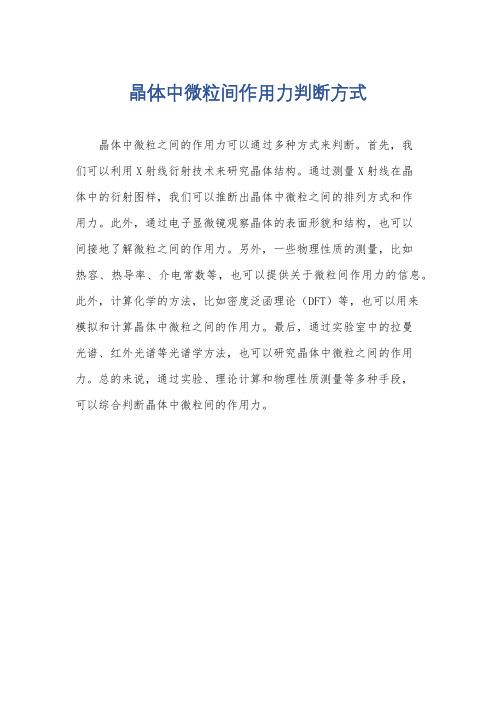 晶体中微粒间作用力判断方式

晶体中微粒之间的作用力可以通过多种方式来判断。首先，我们可以利用X射线衍射技术来研究晶体结构。通过测量X射线在晶体中的衍射图样，我们可以推断出晶体中微粒之间的排列方式和作用力。此外，通过电子显微镜观察晶体的表面形貌和结构，也可以间接地了解微粒之间的作用力。另外，一些物理性质的测量，比如热容、热导率、介电常数等，也可以提供关于微粒间作用力的信息。此外，计算化学的方法，比如密度泛函理论（DFT）等，也可以用来模拟和计算晶体中微粒之间的作用力。最后，通过实验室中的拉曼光谱、红外光谱等光谱学方法，也可以研究晶体中微粒之间的作用力。总的来说，通过实验、理论计算和物理性质测量等多种手段，可以综合判断晶体中微粒间的作用力。